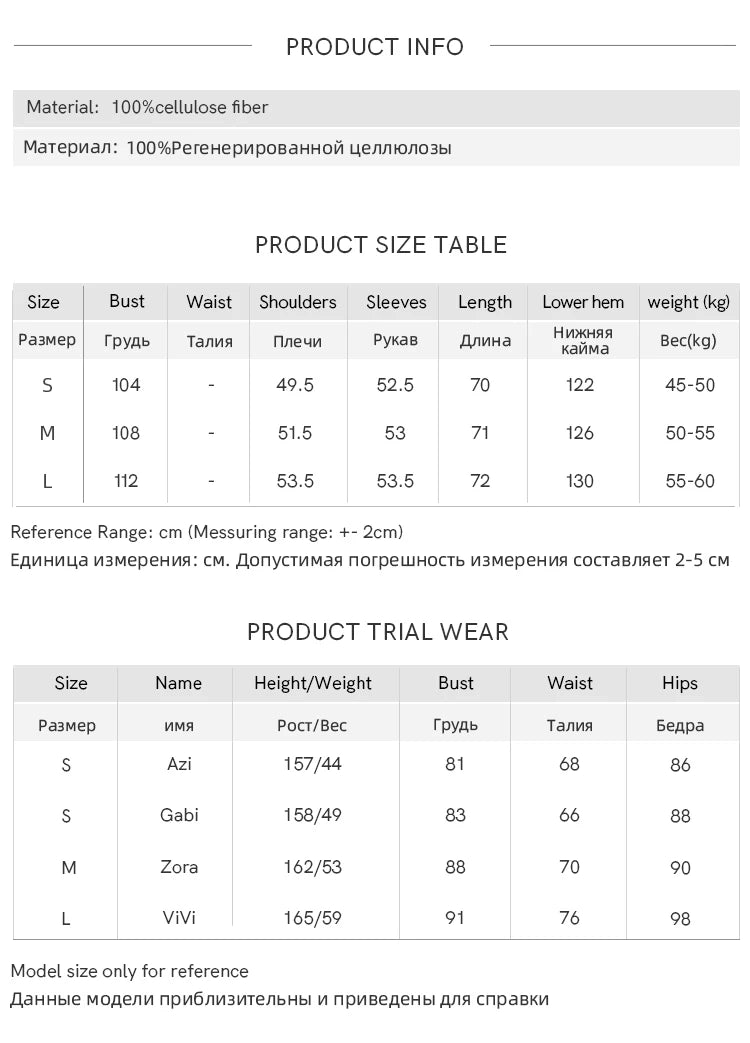 PRODUCT INFO

Material: 100%cellulose fiber

Материал: 100%Регенерированной целлюлозы

PRODUCT SIZE TABLE

| Size | Bust | Waist | Shoulders | Sleeves | Length | Lower hem | weight (kg) |
|---|---|---|---|---|---|---|---|
| Размер | Грудь | Талия | Плечи | Рукав | Длина | Нижняя кайма | Вес(kg) |
| S | 104 | - | 49.5 | 52.5 | 70 | 122 | 45-50 |
| M | 108 | - | 51.5 | 53 | 71 | 126 | 50-55 |
| L | 112 | - | 53.5 | 53.5 | 72 | 130 | 55-60 |

Reference Range: cm (Messuring range: +- 2cm)
Единица измерения: см. Допустимая погрешность измерения составляет 2-5 см

PRODUCT TRIAL WEAR

| Size | Name | Height/Weight | Bust | Waist | Hips |
|---|---|---|---|---|---|
| Размер | имя | Рост/Вес | Грудь | Талия | Бедра |
| S | Azi | 157/44 | 81 | 68 | 86 |
| S | Gabi | 158/49 | 83 | 66 | 88 |
| M | Zora | 162/53 | 88 | 70 | 90 |
| L | ViVi | 165/59 | 91 | 76 | 98 |

Model size only for reference
Данные модели приблизительны и приведены для справки